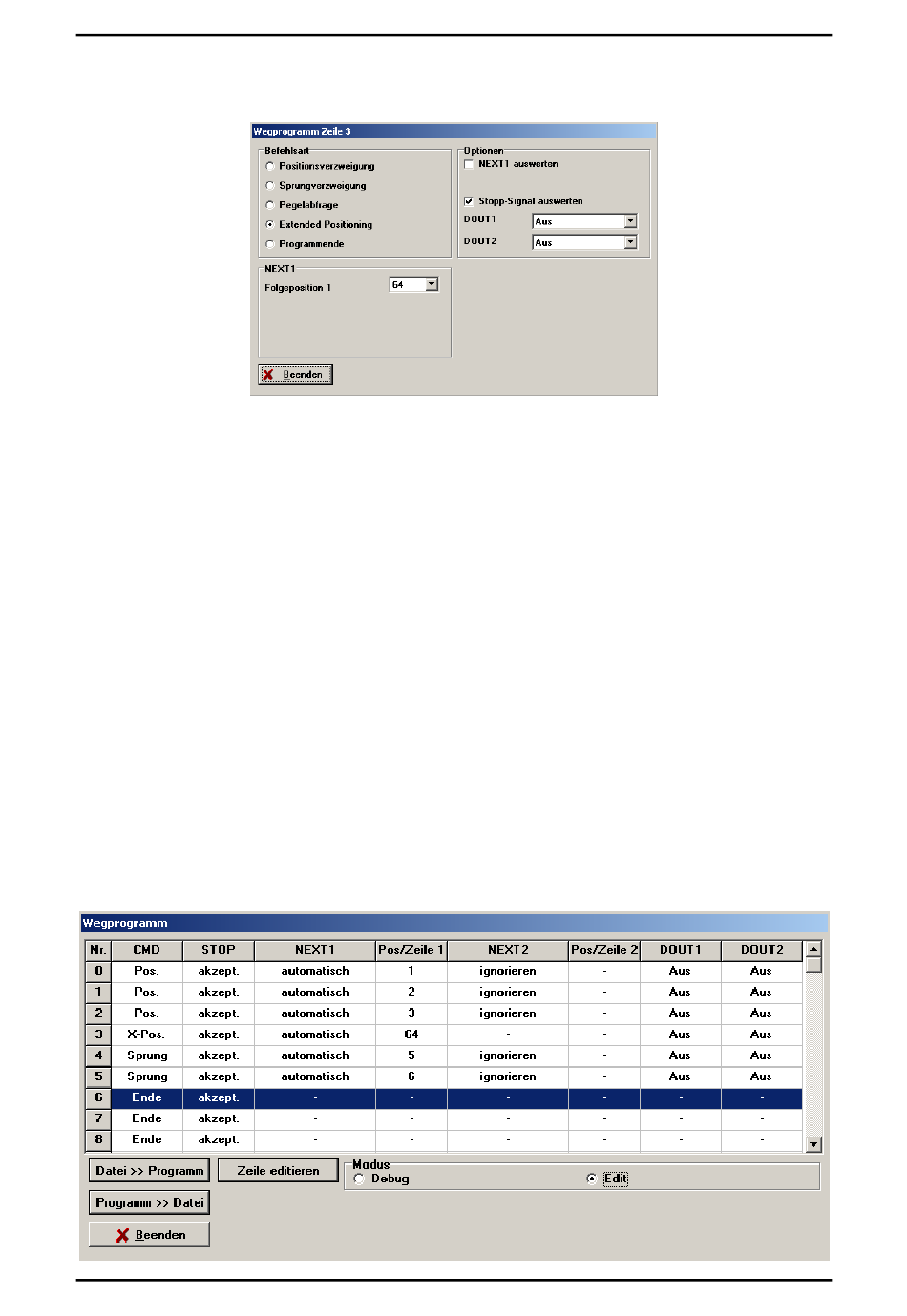 Wegprogramm Zeile 3

Befehlsart
Positionsverzweigung
Sprungverzweigung
Pegelabfrage
Extended Positioning
Programmende

Optionen
NEXT1 auswerten
Stopp-Signal auswerten
DOUT1 Aus
DOUT2 Aus

NEXT1
Folgeposition 1 64

Beenden

Wegprogramm

| Nr. | CMD | STOP | NEXT1 | Pos/Zeile 1 | NEXT2 | Pos/Zeile 2 | DOUT1 | DOUT2 |
|---|---|---|---|---|---|---|---|---|
| 0 | Pos. | akzept. | automatisch | 1 | ignorieren | - | Aus | Aus |
| 1 | Pos. | akzept. | automatisch | 2 | ignorieren | - | Aus | Aus |
| 2 | Pos. | akzept. | automatisch | 3 | ignorieren | - | Aus | Aus |
| 3 | X-Pos. | akzept. | automatisch | 64 | - | - | Aus | Aus |
| 4 | Sprung | akzept. | automatisch | 5 | ignorieren | - | Aus | Aus |
| 5 | Sprung | akzept. | automatisch | 6 | ignorieren | - | Aus | Aus |
| 6 | Ende | akzept. | - | - | - | - | - | - |
| 7 | Ende | akzept. | - | - | - | - | - | - |
| 8 | Ende | akzept. | - | - | - | - | - | - |

Datei >> Programm
Zeile editieren
Modus
Debug
Edit
Programm >> Datei
Beenden